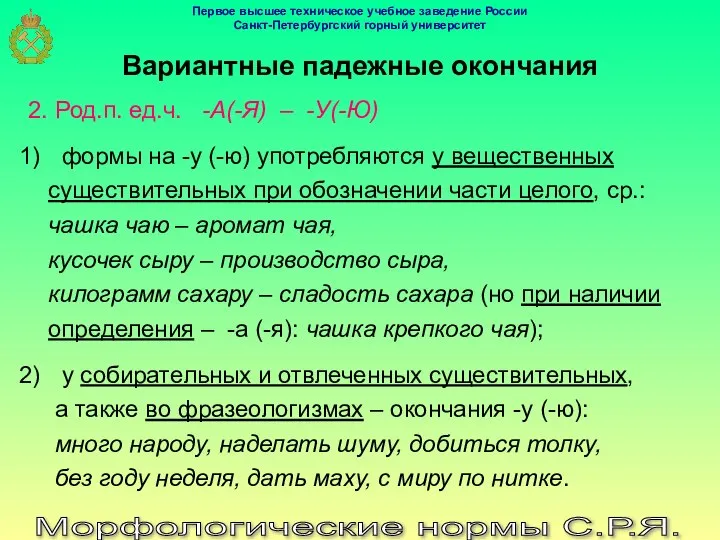 Первое высшее техническое учебное заведение России
Санкт-Петербургский горный университет

Вариантные падежные окончания

2. Род.п. ед.ч. -А(-Я) – -У(-Ю)

1) формы на -у (-ю) употребляются у вещественных существительных при обозначении части целого, ср.: чашка чаю – аромат чая, кусочек сыру – производство сыра, килограмм сахару – сладость сахара (но при наличии определения – -а (-я): чашка крепкого чая);

2) у собирательных и отвлеченных существительных, а также во фразеологизмах – окончания -у (-ю): много народу, наделать шуму, добиться толку, без году неделя, дать маху, с миру по нитке.

Морфологические нормы С.Р.Я.